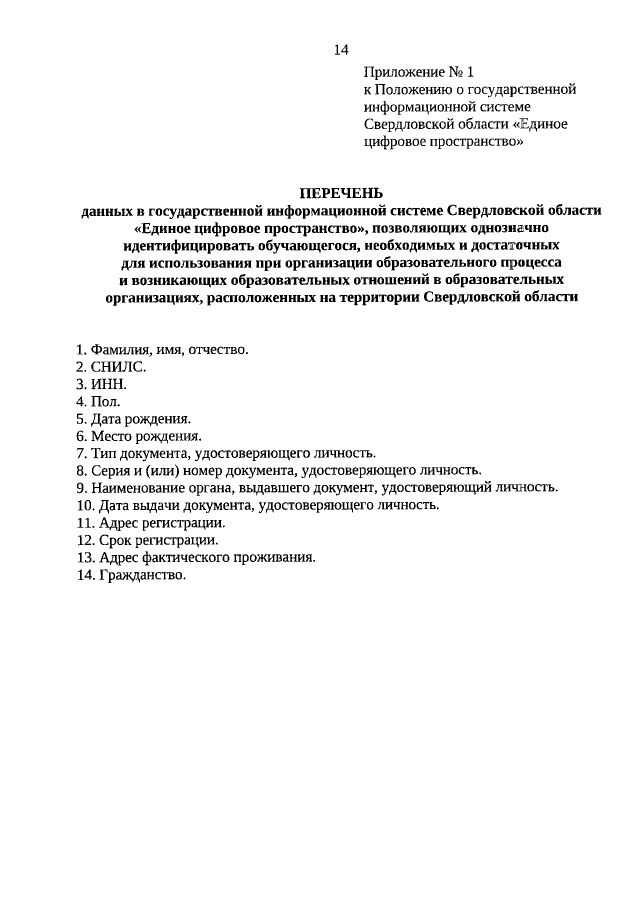 14

Приложение № 1
к Положению о государственной информационной системе Свердловской области «Единое цифровое пространство»

ПЕРЕЧЕНЬ
данных в государственной информационной системе Свердловской области «Единое цифровое пространство», позволяющих однозначно идентифицировать обучающегося, необходимых и достаточных для использования при организации образовательного процесса и возникающих образовательных отношений в образовательных организациях, расположенных на территории Свердловской области

1. Фамилия, имя, отчество.
2. СНИЛС.
3. ИНН.
4. Пол.
5. Дата рождения.
6. Место рождения.
7. Тип документа, удостоверяющего личность.
8. Серия и (или) номер документа, удостоверяющего личность.
9. Наименование органа, выдавшего документ, удостоверяющий личность.
10. Дата выдачи документа, удостоверяющего личность.
11. Адрес регистрации.
12. Срок регистрации.
13. Адрес фактического проживания.
14. Гражданство.